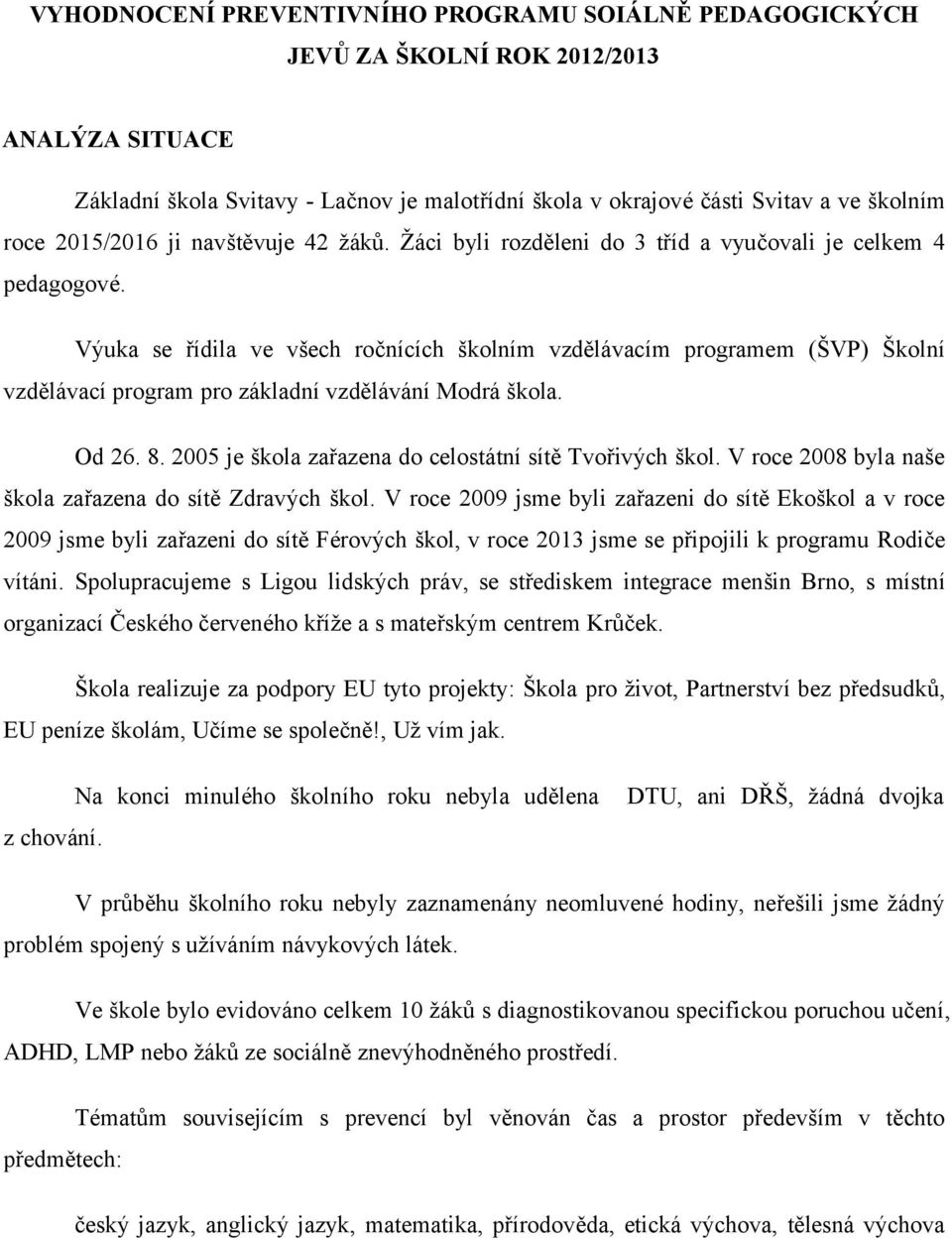 VYHODNOCENÍ PREVENTIVNÍHO PROGRAMU SOIÁLNĚ PEDAGOGICKÝCH JEVŮ ZA ŠKOLNÍ ROK 2012/2013

ANALÝZA SITUACE

Základní škola Svitavy - Lačnov je malotřídní škola v okrajové části Svitav a ve školním roce 2015/2016 ji navštěvuje 42 žáků. Žáci byli rozděleni do 3 tříd a vyučovali je celkem 4 pedagogové.

Výuka se řídila ve všech ročnících školním vzdělávacím programem (ŠVP) Školní vzdělávací program pro základní vzdělávání Modrá škola.

Od 26. 8. 2005 je škola zařazena do celostátní sítě Tvořivých škol. V roce 2008 byla naše škola zařazena do sítě Zdravých škol. V roce 2009 jsme byli zařazeni do sítě Ekoškol a v roce 2009 jsme byli zařazeni do sítě Férových škol, v roce 2013 jsme se připojili k programu Rodiče vítáni. Spolupracujeme s Ligou lidských práv, se střediskem integrace menšin Brno, s místní organizací Českého červeného kříže a s mateřským centrem Krůček.

Škola realizuje za podpory EU tyto projekty: Škola pro život, Partnerství bez předsudků, EU peníze školám, Učíme se společně!, Už vím jak.

Na konci minulého školního roku nebyla udělena DTU, ani DŘŠ, žádná dvojka z chování.

V průběhu školního roku nebyly zaznamenány neomluvené hodiny, neřešili jsme žádný problém spojený s užíváním návykových látek.

Ve škole bylo evidováno celkem 10 žáků s diagnostikovanou specifickou poruchou učení, ADHD, LMP nebo žáků ze sociálně znevýhodněného prostředí.

Tématům souvisejícím s prevencí byl věnován čas a prostor především v těchto předmětech:

český jazyk, anglický jazyk, matematika, přírodověda, etická výchova, tělesná výchova